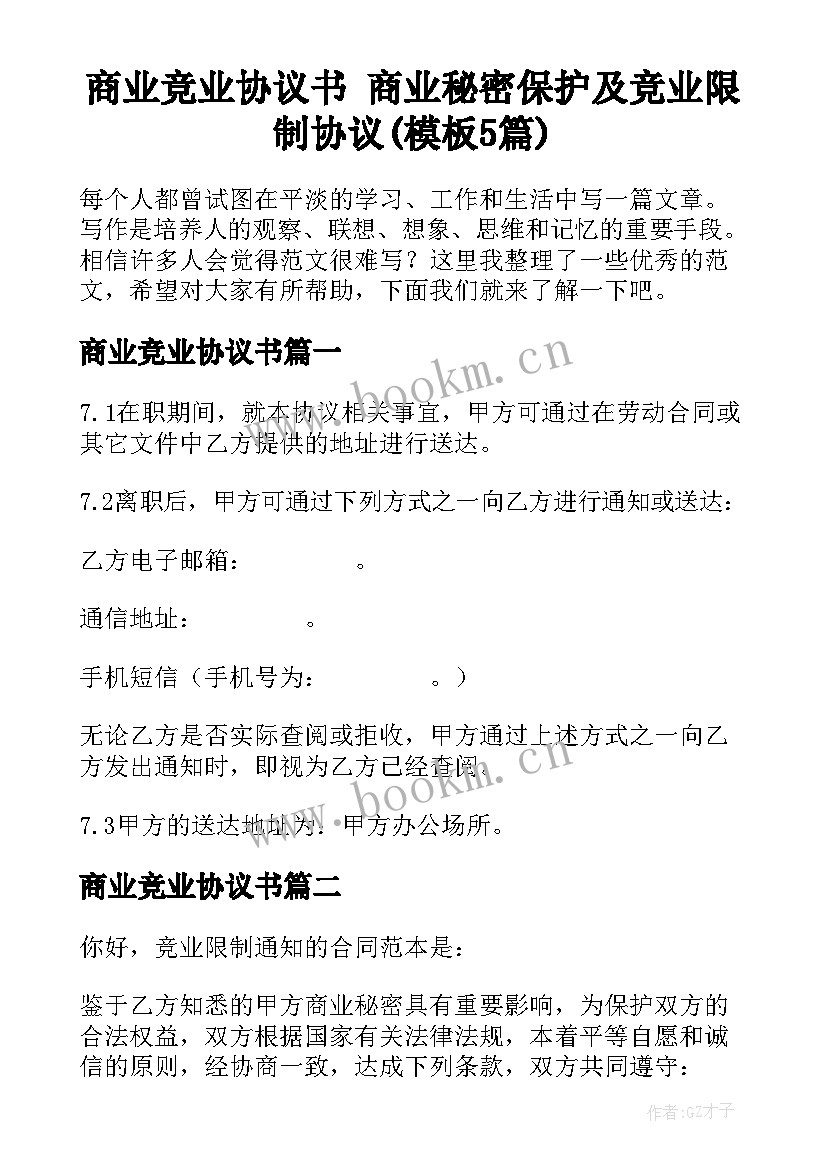 商业竞业协议书 商业秘密保护及竞业限制协议(模板5篇)

每个人都曾试图在平淡的学习、工作和生活中写一篇文章。写作是培养人的观察、联想、想象、思维和记忆的重要手段。相信许多人会觉得范文很难写？这里我整理了一些优秀的范文，希望对大家有所帮助，下面我们就来了解一下吧。

商业竞业协议书篇一

www.bookm.cn

7.1在职期间，就本协议相关事宜，甲方可通过在劳动合同或其它文件中乙方提供的地址进行送达。

7.2离职后，甲方可通过下列方式之一向乙方进行通知或送达：

乙方电子邮箱：　　　　。

通信地址：　　　　。

手机短信（手机号为：　　　　。）

无论乙方是否实际查阅或拒收，甲方通过上述方式之一向乙方发出通知时，即视为乙方已经查阅。

www.bookm.cn

7.3甲方的送达地址为：甲方办公场所。

商业竞业协议书篇二

你好，竞业限制通知的合同范本是：

鉴于乙方知悉的甲方商业秘密具有重要影响，为保护双方的合法权益，双方根据国家有关法律法规，本着平等自愿和诚信的原则，经协商一致，达成下列条款，双方共同遵守：

作者:GZ才子